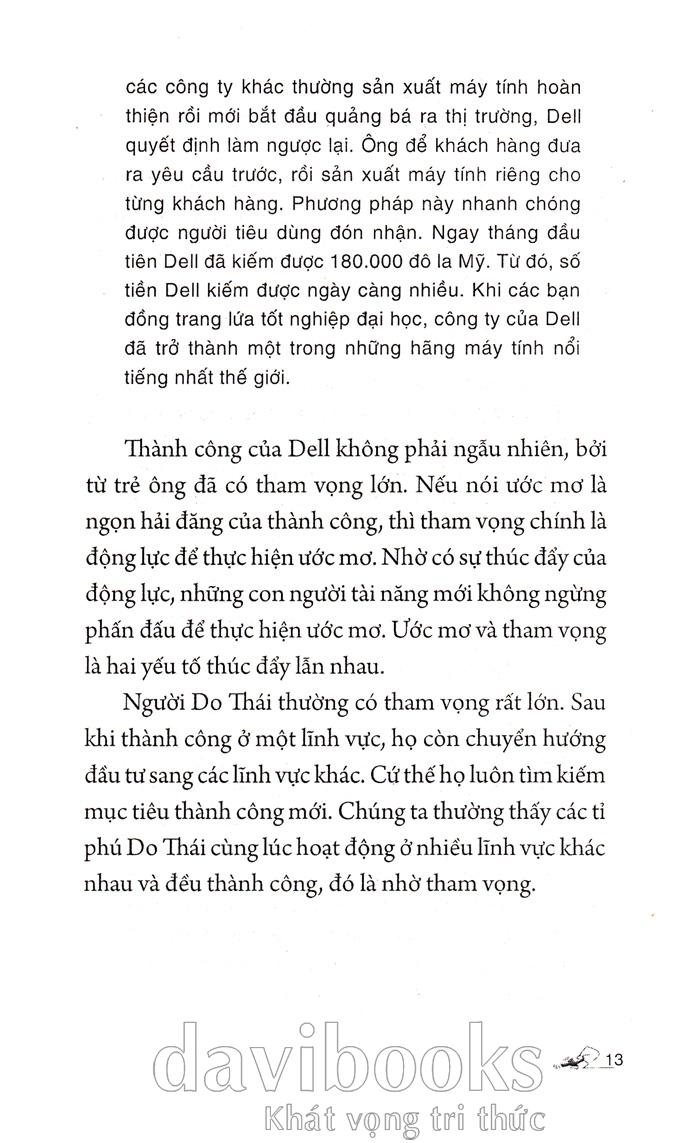 các công ty khác thường sản xuất máy tính hoàn thiện rồi mới bắt đầu quảng bá ra thị trường, Dell quyết định làm ngược lại. Ông để khách hàng đưa ra yêu cầu trước, rồi sản xuất máy tính riêng cho từng khách hàng. Phương pháp này nhanh chóng được người tiêu dùng đón nhận. Ngay tháng đầu tiên Dell đã kiếm được 180.000 đô la Mỹ. Từ đó, số tiền Dell kiếm được ngày càng nhiều. Khi các bạn đồng trang lứa tốt nghiệp đại học, công ty của Dell đã trở thành một trong những hãng máy tính nổi tiếng nhất thế giới.

Thành công của Dell không phải ngẫu nhiên, bởi từ trẻ ông đã có tham vọng lớn. Nếu nói ước mơ là ngọn hải đăng của thành công, thì tham vọng chính là động lực để thực hiện ước mơ. Nhờ có sự thúc đẩy của động lực, những con người tài năng mới không ngừng phấn đấu để thực hiện ước mơ. Ước mơ và tham vọng là hai yếu tố thúc đẩy lẫn nhau.

Người Do Thái thường có tham vọng rất lớn. Sau khi thành công ở một lĩnh vực, họ còn chuyển hướng đầu tư sang các lĩnh vực khác. Cứ thế họ luôn tìm kiếm mục tiêu thành công mới. Chúng ta thường thấy các tỉ phú Do Thái cùng lúc hoạt động ở nhiều lĩnh vực khác nhau và đều thành công, đó là nhờ tham vọng.

13

davibooks
Khát vọng tri thức